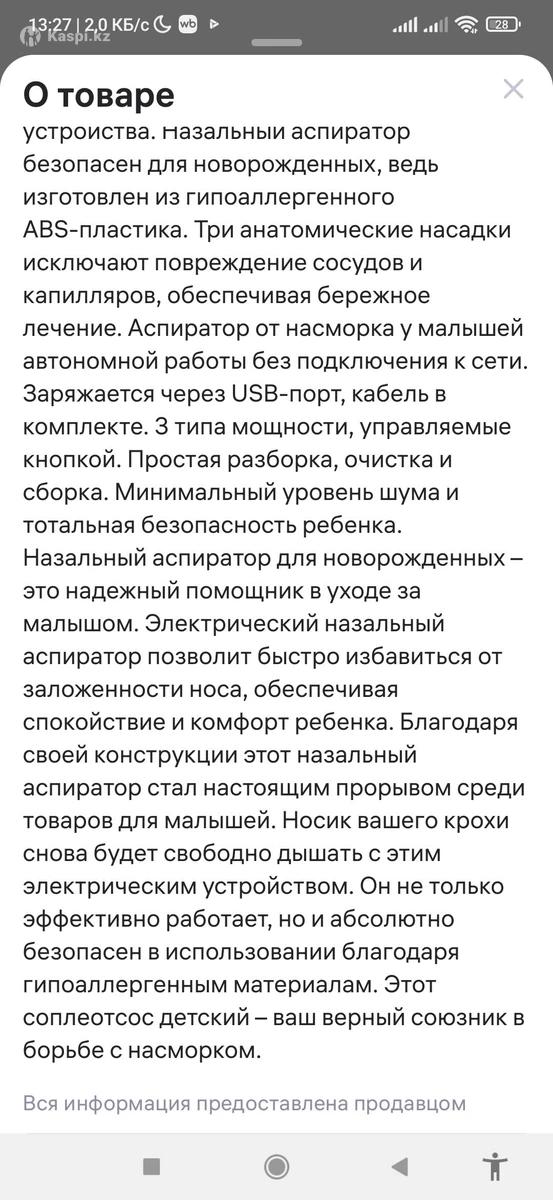 13:27 | 2,0 КБ/с
Kaspi.kz
28

О товаре

устройства. Назальный аспиратор безопасен для новорожденных, ведь изготовлен из гипоаллергенного ABS-пластика. Три анатомические насадки исключают повреждение сосудов и капилляров, обеспечивая бережное лечение. Аспиратор от насморка у малышей автономной работы без подключения к сети. Заряжается через USB-порт, кабель в комплекте. 3 типа мощности, управляемые кнопкой. Простая разборка, очистка и сборка. Минимальный уровень шума и тотальная безопасность ребенка. Назальный аспиратор для новорожденных – это надежный помощник в уходе за малышом. Электрический назальный аспиратор позволит быстро избавиться от заложенности носа, обеспечивая спокойствие и комфорт ребенка. Благодаря своей конструкции этот назальный аспиратор стал настоящим прорывом среди товаров для малышей. Носик вашего крохи снова будет свободно дышать с этим электрическим устройством. Он не только эффективно работает, но и абсолютно безопасен в использовании благодаря гипоаллергенным материалам. Этот соплеотсос детский – ваш верный союзник в борьбе с насморком.

Вся информация предоставлена продавцом